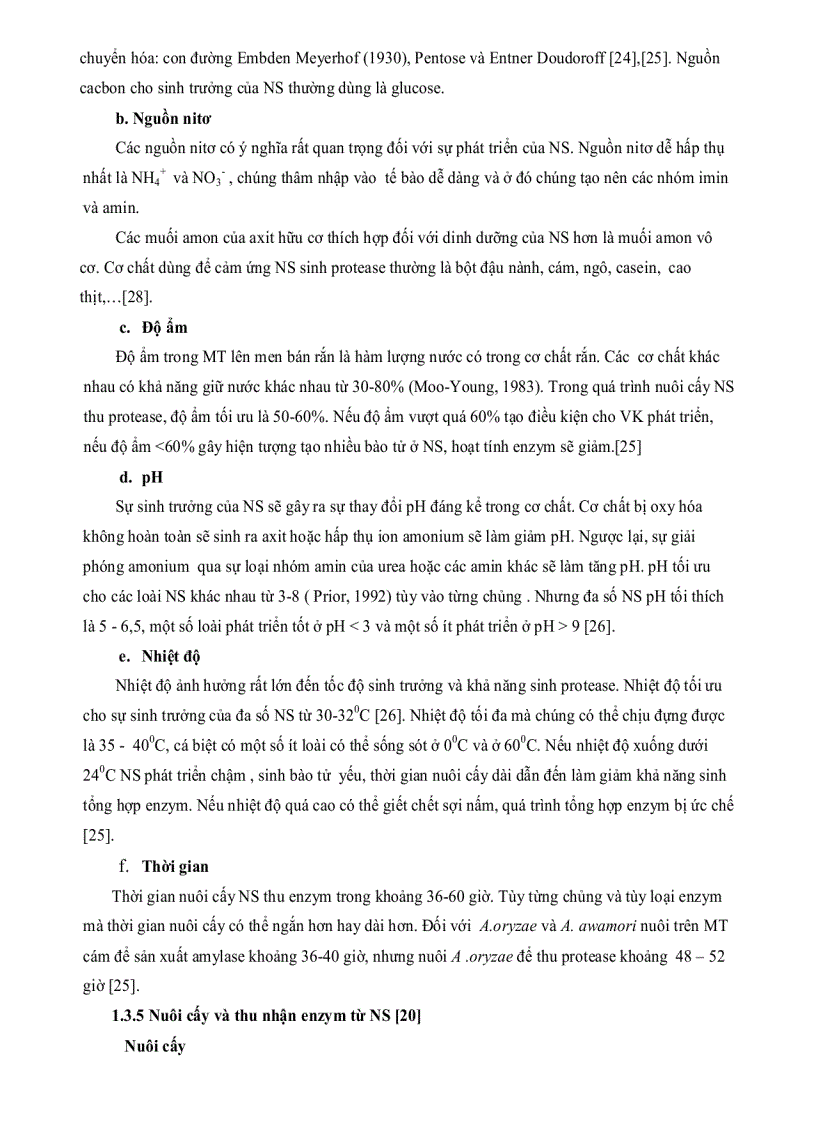 chuyển hóa: con đường Embden Meyerhof (1930), Pentose và Entner Doudoroff [24],[25]. Nguồn cacbon cho sinh trưởng của NS thường dùng là glucose.

b. Nguồn nitơ

Các nguồn nitơ có ý nghĩa rất quan trọng đối với sự phát triển của NS. Nguồn nitơ dễ hấp thụ nhất là $NH_4^+$ và $NO_3^-$, chúng thâm nhập vào tế bào dễ dàng và ở đó chúng tạo nên các nhóm imin và amin.

Các muối amon của axit hữu cơ thích hợp đối với dinh dưỡng của NS hơn là muối amon vô cơ. Cơ chất dùng để cảm ứng NS sinh protease thường là bột đậu nành, cám, ngô, casein, cao thịt,…[28].

c. Độ ẩm

Độ ẩm trong MT lên men bán rắn là hàm lượng nước có trong cơ chất rắn. Các cơ chất khác nhau có khả năng giữ nước khác nhau từ 30-80% (Moo-Young, 1983). Trong quá trình nuôi cấy NS thu protease, độ ẩm tối ưu là 50-60%. Nếu độ ẩm vượt quá 60% tạo điều kiện cho VK phát triển, nếu độ ẩm <60% gây hiện tượng tạo nhiều bào tử ở NS, hoạt tính enzym sẽ giảm.[25]

d. pH

Sự sinh trưởng của NS sẽ gây ra sự thay đổi pH đáng kể trong cơ chất. Cơ chất bị oxy hóa không hoàn toàn sẽ sinh ra axit hoặc hấp thụ ion amonium sẽ làm giảm pH. Ngược lại, sự giải phóng amonium qua sự loại nhóm amin của urea hoặc các amin khác sẽ làm tăng pH. pH tối ưu cho các loài NS khác nhau từ 3-8 ( Prior, 1992) tùy vào từng chủng . Nhưng đa số NS pH tối thích là 5 - 6,5, một số loài phát triển tốt ở pH < 3 và một số ít phát triển ở pH > 9 [26].

e. Nhiệt độ

Nhiệt độ ảnh hưởng rất lớn đến tốc độ sinh trưởng và khả năng sinh protease. Nhiệt độ tối ưu cho sự sinh trưởng của đa số NS từ 30-32$^0$C [26]. Nhiệt độ tối đa mà chúng có thể chịu đựng được là 35 - 40$^0$C, cá biệt có một số ít loài có thể sống sót ở 0$^0$C và ở 60$^0$C. Nếu nhiệt độ xuống dưới 24$^0$C NS phát triển chậm , sinh bào tử yếu, thời gian nuôi cấy dài dẫn đến làm giảm khả năng sinh tổng hợp enzym. Nếu nhiệt độ quá cao có thể giết chết sợi nấm, quá trình tổng hợp enzym bị ức chế [25].

f. Thời gian

Thời gian nuôi cấy NS thu enzym trong khoảng 36-60 giờ. Tùy từng chủng và tùy loại enzym mà thời gian nuôi cấy có thể ngắn hơn hay dài hơn. Đối với A.oryzae và A. awamori nuôi trên MT cám để sản xuất amylase khoảng 36-40 giờ, nhưng nuôi A .oryzae để thu protease khoảng 48 – 52 giờ [25].

1.3.5 Nuôi cấy và thu nhận enzym từ NS [20]

Nuôi cấy